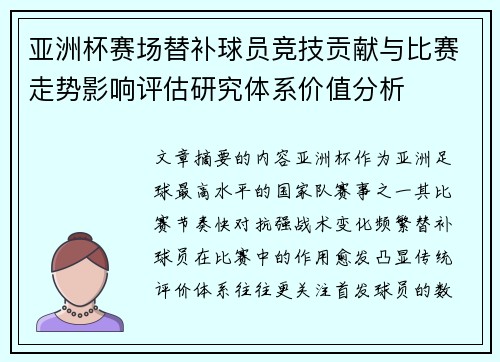 亚洲杯赛场替补球员竞技贡献与比赛走势影响评估研究体系价值分析

文章摘要的内容亚洲杯作为亚洲足球最高水平的国家队赛事之一其比赛节奏快对抗强战术变化频繁替补球员在比赛中的作用愈发凸显传统评价体系往往更关注首发球员的数